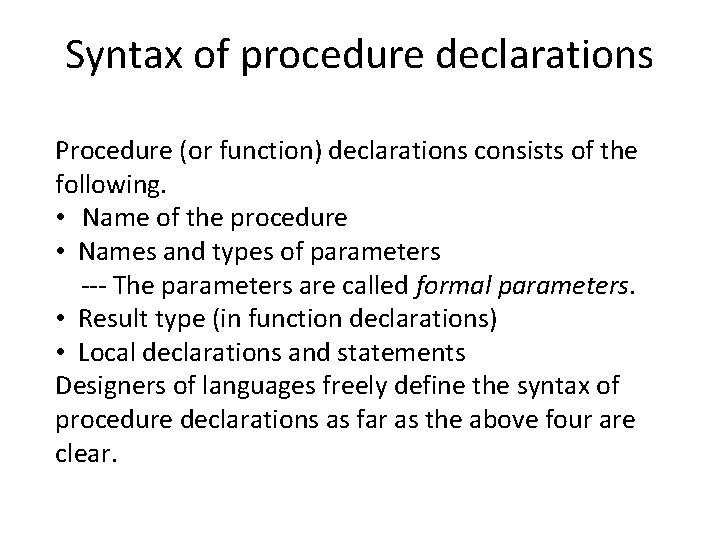 Syntax of procedure declarations

Procedure (or function) declarations consists of the following.

• Name of the procedure
• Names and types of parameters
--- The parameters are called formal parameters.
• Result type (in function declarations)
• Local declarations and statements

Designers of languages freely define the syntax of procedure declarations as far as the above four are clear.